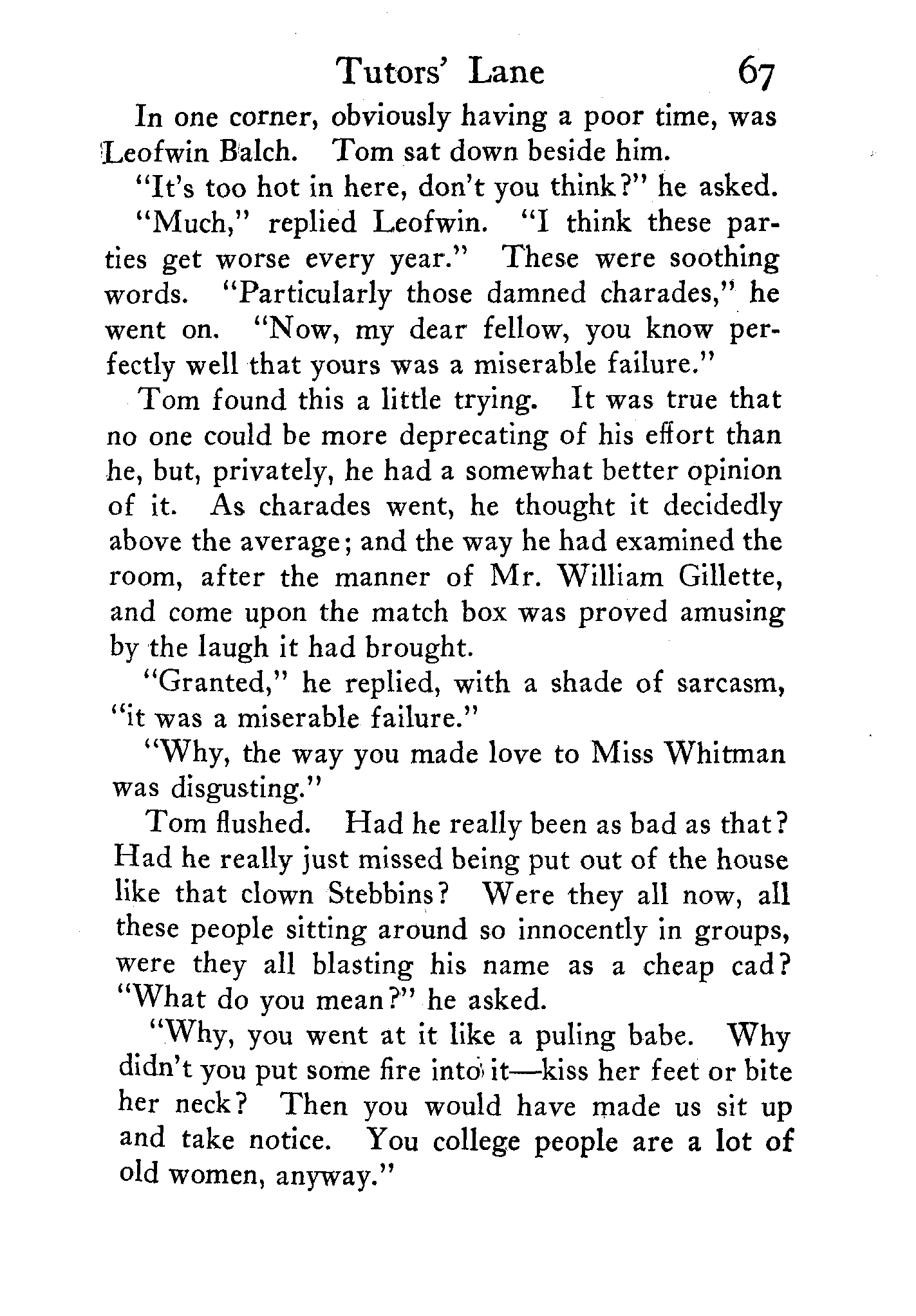 Tutors' Lane 67

In one corner, obviously having a poor time, was Leofwin Balch. Tom sat down beside him.

"It's too hot in here, don't you think?" he asked.

"Much," replied Leofwin. "I think these parties get worse every year." These were soothing words. "Particularly those damned charades," he went on. "Now, my dear fellow, you know perfectly well that yours was a miserable failure."

Tom found this a little trying. It was true that no one could be more deprecating of his effort than he, but, privately, he had a somewhat better opinion of it. As charades went, he thought it decidedly above the average; and the way he had examined the room, after the manner of Mr. William Gillette, and come upon the match box was proved amusing by the laugh it had brought.

"Granted," he replied, with a shade of sarcasm, "it was a miserable failure."

"Why, the way you made love to Miss Whitman was disgusting."

Tom flushed. Had he really been as bad as that? Had he really just missed being put out of the house like that clown Stebbins? Were they all now, all these people sitting around so innocently in groups, were they all blasting his name as a cheap cad? "What do you mean?" he asked.

"Why, you went at it like a puling babe. Why didn't you put some fire into it—kiss her feet or bite her neck? Then you would have made us sit up and take notice. You college people are a lot of old women, anyway."